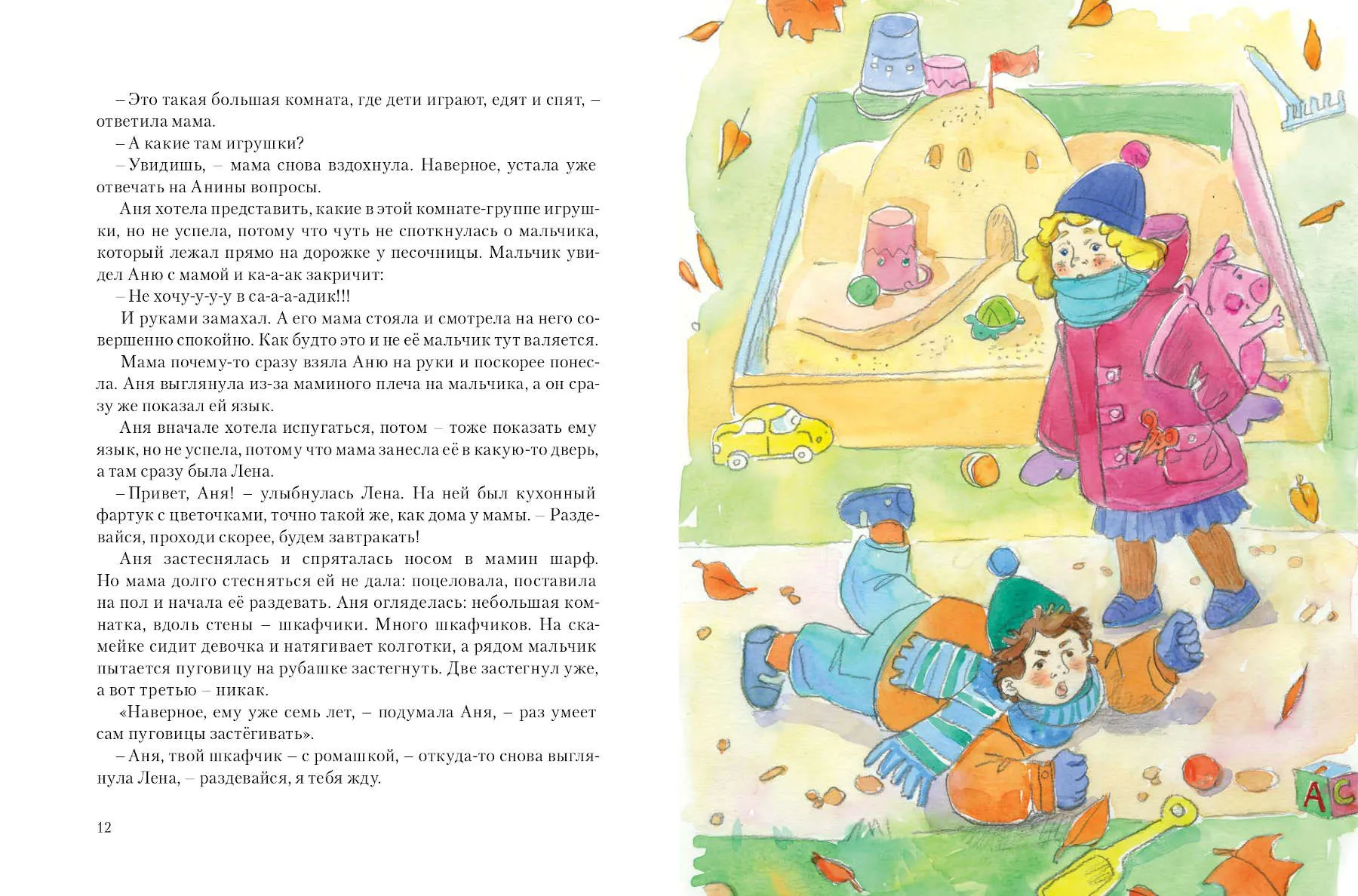 – Это такая большая комната, где дети играют, едят и спят, – ответила мама.

– А какие там игрушки?

– Увидишь, – мама снова вздохнула. Наверное, устала уже отвечать на Анины вопросы.

Аня хотела представить, какие в этой комнате-группе игрушки, но не успела, потому что чуть не споткнулась о мальчика, который лежал прямо на дорожке у песочницы. Мальчик увидел Аню с мамой и ка-а-ак закричит:

– Не хочу-у-у-у в са-а-а-адик!!!

И руками замахал. А его мама стояла и смотрела на него совершенно спокойно. Как будто это и не её мальчик тут валяется.

Мама почему-то сразу взяла Аню на руки и поскорее понесла. Аня выглянула из-за маминого плеча на мальчика, а он сразу же показал ей язык.

Аня вначале хотела испугаться, потом – тоже показать ему язык, но не успела, потому что мама занесла её в какую-то дверь, а там сразу была Лена.

– Привет, Аня! – улыбнулась Лена. На ней был кухонный фартук с цветочками, точно такой же, как дома у мамы. – Раздевайся, проходи скорее, будем завтракать!

Аня застеснялась и спряталась носом в мамин шарф. Но мама долго стесняться ей не дала: поцеловала, поставила на пол и начала её раздевать. Аня огляделась: небольшая комнатка, вдоль стены – шкафчики. Много шкафчиков. На скамейке сидит девочка и натягивает колготки, а рядом мальчик пытается пуговицу на рубашке застегнуть. Две застегнул уже, а вот третью – никак.

«Наверное, ему уже семь лет, – подумала Аня, – раз умеет сам пуговицы застёгивать».

– Аня, твой шкафчик – с ромашкой, – откуда-то снова выглянула Лена, – раздевайся, я тебя жду.

12

A C